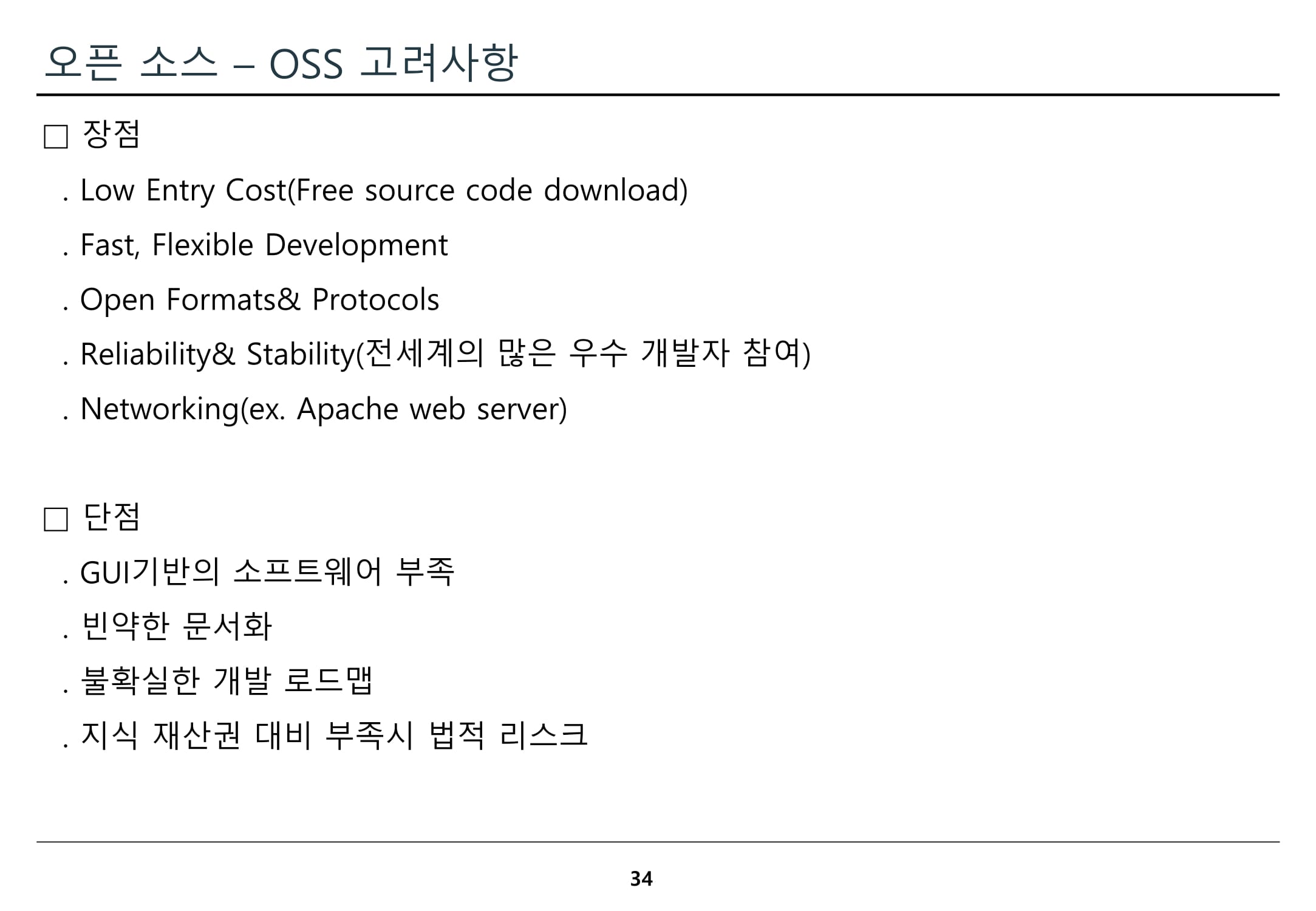 오픈 소스 – OSS 고려사항

□ 장점

. Low Entry Cost(Free source code download)

. Fast, Flexible Development

. Open Formats& Protocols

. Reliability& Stability(전세계의 많은 우수 개발자 참여)

. Networking(ex. Apache web server)

□ 단점

. GUI기반의 소프트웨어 부족

. 빈약한 문서화

. 불확실한 개발 로드맵

. 지식 재산권 대비 부족시 법적 리스크

34